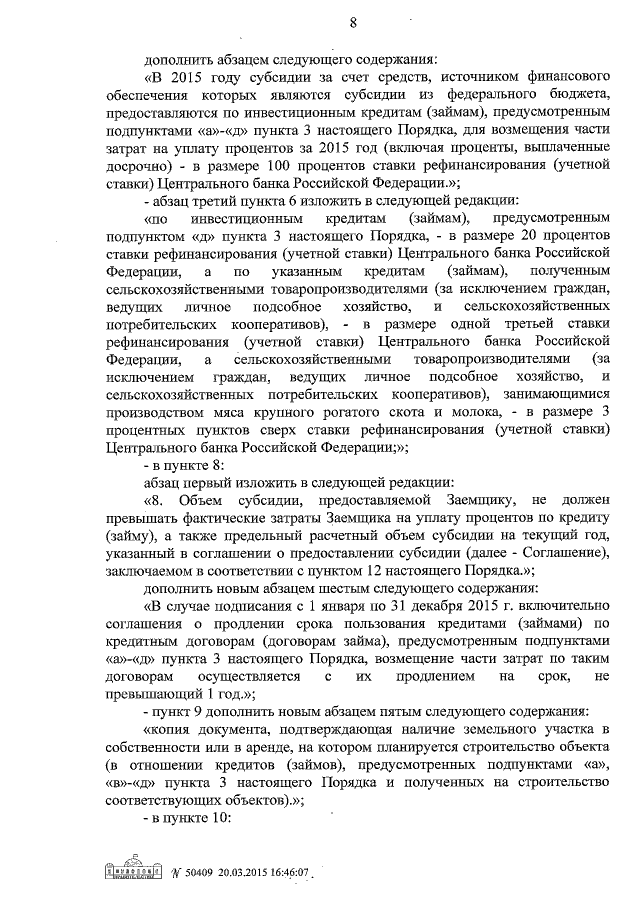 8

дополнить абзацем следующего содержания:

«В 2015 году субсидии за счет средств, источником финансового обеспечения которых являются субсидии из федерального бюджета, предоставляются по инвестиционным кредитам (займам), предусмотренным подпунктами «а»-«д» пункта 3 настоящего Порядка, для возмещения части затрат на уплату процентов за 2015 год (включая проценты, выплаченные досрочно) - в размере 100 процентов ставки рефинансирования (учетной ставки) Центрального банка Российской Федерации.»;

- абзац третий пункта 6 изложить в следующей редакции:

«по инвестиционным кредитам (займам), предусмотренным подпунктом «д» пункта 3 настоящего Порядка, - в размере 20 процентов ставки рефинансирования (учетной ставки) Центрального банка Российской Федерации, а по указанным кредитам (займам), полученным сельскохозяйственными товаропроизводителями (за исключением граждан, ведущих личное подсобное хозяйство, и сельскохозяйственных потребительских кооперативов), - в размере одной третьей ставки рефинансирования (учетной ставки) Центрального банка Российской Федерации, а сельскохозяйственными товаропроизводителями (за исключением граждан, ведущих личное подсобное хозяйство, и сельскохозяйственных потребительских кооперативов), занимающимися производством мяса крупного рогатого скота и молока, - в размере 3 процентных пунктов сверх ставки рефинансирования (учетной ставки) Центрального банка Российской Федерации;»;

- в пункте 8:

абзац первый изложить в следующей редакции:

«8. Объем субсидии, предоставляемой Заемщику, не должен превышать фактические затраты Заемщика на уплату процентов по кредиту (займу), а также предельный расчетный объем субсидии на текущий год, указанный в соглашении о предоставлении субсидии (далее - Соглашение), заключаемом в соответствии с пунктом 12 настоящего Порядка.»;

дополнить новым абзацем шестым следующего содержания:

«В случае подписания с 1 января по 31 декабря 2015 г. включительно соглашения о продлении срока пользования кредитами (займами) по кредитным договорам (договорам займа), предусмотренным подпунктами «а»-«д» пункта 3 настоящего Порядка, возмещение части затрат по таким договорам осуществляется с их продлением на срок, не превышающий 1 год.»;

- пункт 9 дополнить новым абзацем пятым следующего содержания:

«копия документа, подтверждающая наличие земельного участка в собственности или в аренде, на котором планируется строительство объекта (в отношении кредитов (займов), предусмотренных подпунктами «а», «в»-«д» пункта 3 настоящего Порядка и полученных на строительство соответствующих объектов).»;

- в пункте 10:

№ 50409 20.03.2015 16:46:07